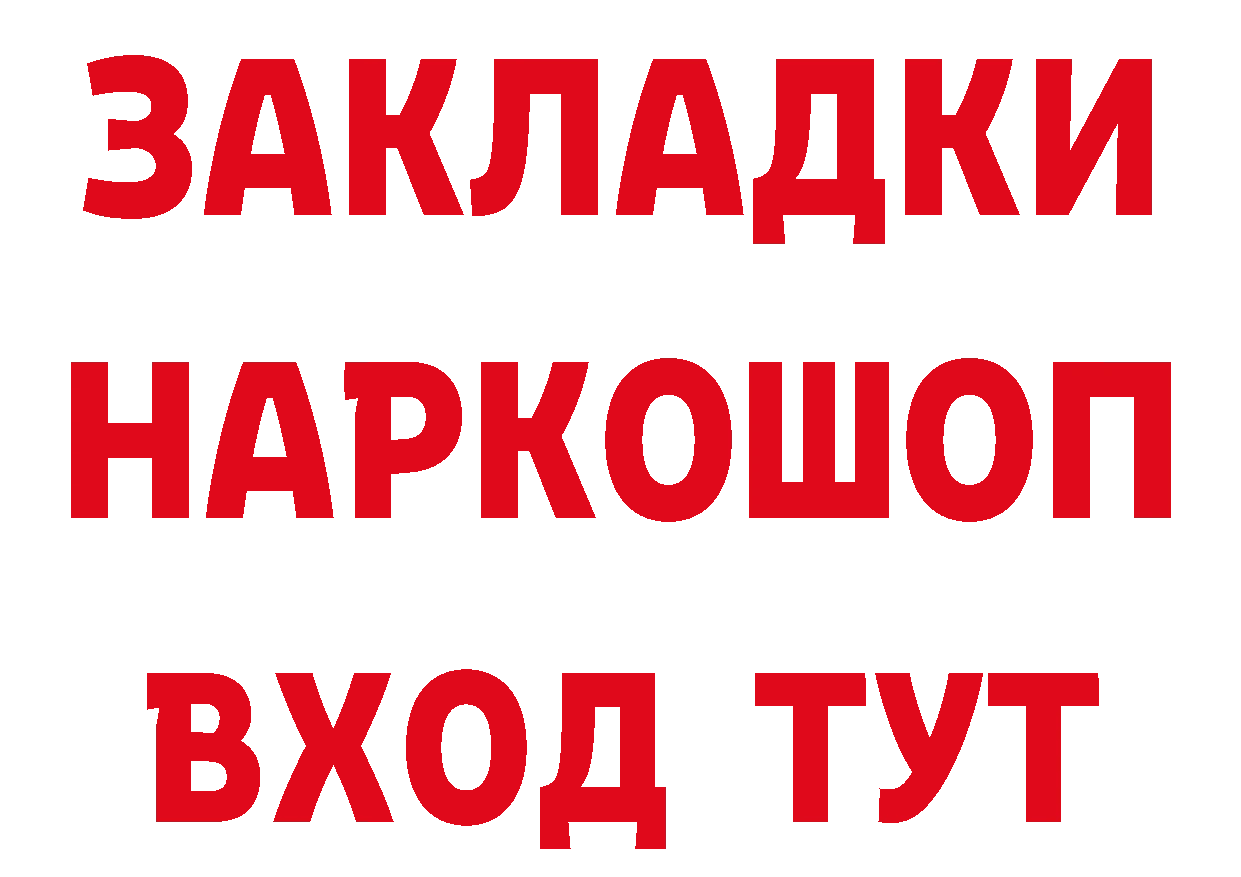 ЗАКЛАДКИ НАРКОШОП ВХОД ТУТ